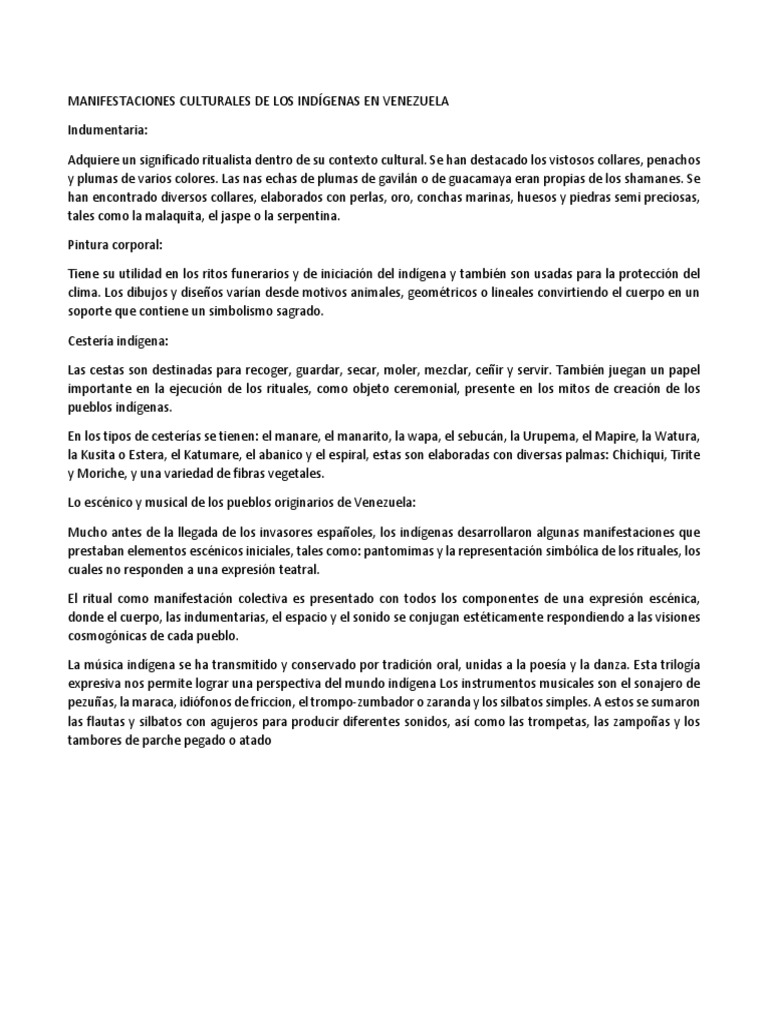 MANIFESTACIONES CULTURALES DE LOS INDÍGENAS EN VENEZUELA

Indumentaria:

Adquiere un significado ritualista dentro de su contexto cultural. Se han destacado los vistosos collares, penachos y plumas de varios colores. Las nas echas de plumas de gavilán o de guacamaya eran propias de los shamanes. Se han encontrado diversos collares, elaborados con perlas, oro, conchas marinas, huesos y piedras semi preciosas, tales como la malaquita, el jaspe o la serpentina.

Pintura corporal:

Tiene su utilidad en los ritos funerarios y de iniciación del indígena y también son usadas para la protección del clima. Los dibujos y diseños varían desde motivos animales, geométricos o lineales convirtiendo el cuerpo en un soporte que contiene un simbolismo sagrado.

Cestería indígena:

Las cestas son destinadas para recoger, guardar, secar, moler, mezclar, ceñir y servir. También juegan un papel importante en la ejecución de los rituales, como objeto ceremonial, presente en los mitos de creación de los pueblos indígenas.

En los tipos de cesterías se tienen: el manare, el manarito, la wapa, el sebucán, la Urupema, el Mapire, la Watura, la Kusita o Estera, el Katumare, el abanico y el espiral, estas son elaboradas con diversas palmas: Chichiqui, Tirite y Moriche, y una variedad de fibras vegetales.

Lo escénico y musical de los pueblos originarios de Venezuela:

Mucho antes de la llegada de los invasores españoles, los indígenas desarrollaron algunas manifestaciones que prestaban elementos escénicos iniciales, tales como: pantomimas y la representación simbólica de los rituales, los cuales no responden a una expresión teatral.

El ritual como manifestación colectiva es presentado con todos los componentes de una expresión escénica, donde el cuerpo, las indumentarias, el espacio y el sonido se conjugan estéticamente respondiendo a las visiones cosmogónicas de cada pueblo.

La música indígena se ha transmitido y conservado por tradición oral, unidas a la poesía y la danza. Esta trilogía expresiva nos permite lograr una perspectiva del mundo indígena Los instrumentos musicales son el sonajero de pezuñas, la maraca, idiófonos de friccion, el trompo-zumbador o zaranda y los silbatos simples. A estos se sumaron las flautas y silbatos con agujeros para producir diferentes sonidos, así como las trompetas, las zampoñas y los tambores de parche pegado o atado